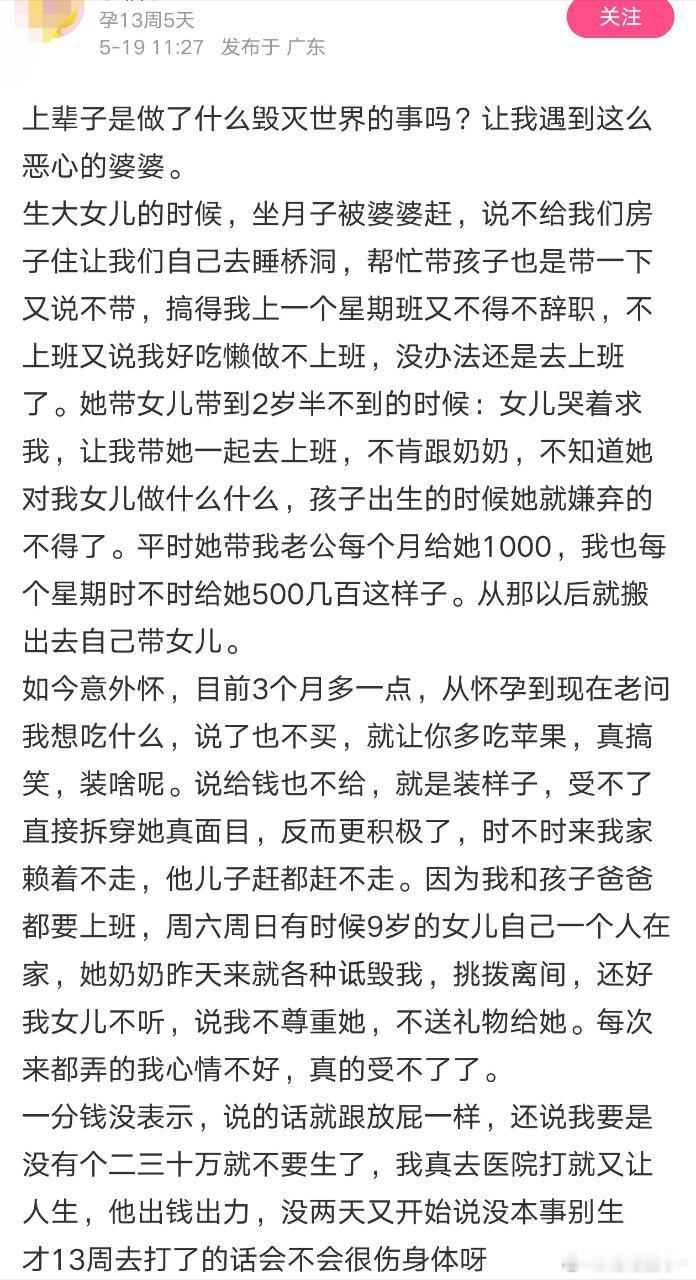 孕13周5天
5-19 11:27 发布于 广东
关注

上辈子是做了什么毁灭世界的事吗？让我遇到这么恶心的婆婆。
生大女儿的时候，坐月子被婆婆赶，说不给我们房子住让我们自己去睡桥洞，帮忙带孩子也是带一下又说不带，搞得我上一个星期班又不得不辞职，不上班又说我好吃懒做不上班，没办法还是去上班了。她带女儿带到2岁半不到的时候：女儿哭着求我，让我带她一起去上班，不肯跟奶奶，不知道她对我女儿做什么什么，孩子出生的时候她就嫌弃的不得了。平时她带我老公每个月给她1000，我也每个星期时不时给她500几百这样子。从那以后就搬出去自己带女儿。
如今意外怀，目前3个月多一点，从怀孕到现在老问我想吃什么，说了也不买，就让你多吃苹果，真搞笑，装啥呢。说给钱也不给，就是装样子，受不了直接拆穿她真面目，反而更积极了，时不时来我家赖着不走，他儿子赶都赶不走。因为我和孩子爸爸都要上班，周六周日有时候9岁的女儿自己一个人在家，她奶奶昨天来就各种诋毁我，挑拨离间，还好我女儿不听，说我不尊重她，不送礼物给她。每次来都弄的我心情不好，真的受不了了。
一分钱没表示，说的话就跟放屁一样，还说我要是没有个二三十万就不要生了，我真去医院打就又让人生，他出钱出力，没两天又开始说没本事别生
才13周去打了的话会不会很伤身体呀